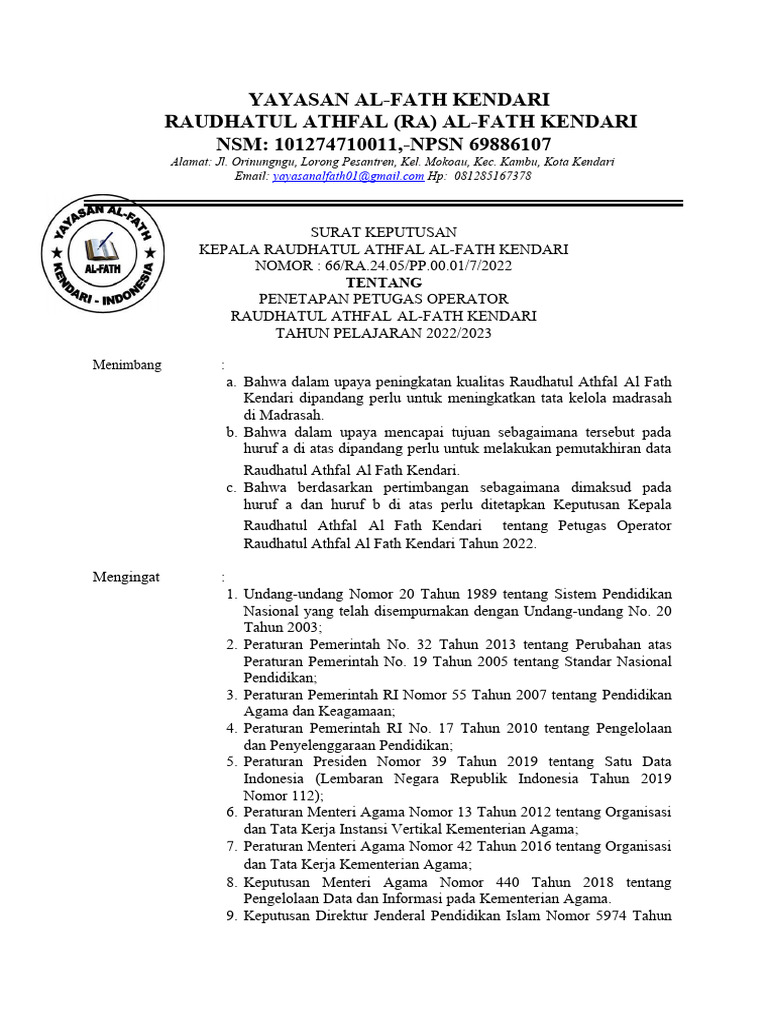 YAYASAN AL-FATH KENDARI
RAUDHATUL ATHFAL (RA) AL-FATH KENDARI
NSM: 101274710011,-NPSN 69886107
Alamat: Jl. Orinungngu, Lorong Pesantren, Kel. Mokoau, Kec. Kambu, Kota Kendari
Email: yayasanalfath01@gmail.com Hp: 081285167378

YAYASAN AL-FATH
AL-FATH
KENDARI - INDONESIA

SURAT KEPUTUSAN
KEPALA RAUDHATUL ATHFAL AL-FATH KENDARI
NOMOR : 66/RA.24.05/PP.00.01/7/2022
TENTANG
PENETAPAN PETUGAS OPERATOR
RAUDHATUL ATHFAL AL-FATH KENDARI
TAHUN PELAJARAN 2022/2023

Menimbang :
a. Bahwa dalam upaya peningkatan kualitas Raudhatul Athfal Al Fath Kendari dipandang perlu untuk meningkatkan tata kelola madrasah di Madrasah.
b. Bahwa dalam upaya mencapai tujuan sebagaimana tersebut pada huruf a di atas dipandang perlu untuk melakukan pemutakhiran data Raudhatul Athfal Al Fath Kendari.
c. Bahwa berdasarkan pertimbangan sebagaimana dimaksud pada huruf a dan huruf b di atas perlu ditetapkan Keputusan Kepala Raudhatul Athfal Al Fath Kendari tentang Petugas Operator Raudhatul Athfal Al Fath Kendari Tahun 2022.

Mengingat :
1. Undang-undang Nomor 20 Tahun 1989 tentang Sistem Pendidikan Nasional yang telah disempurnakan dengan Undang-undang No. 20 Tahun 2003;
2. Peraturan Pemerintah No. 32 Tahun 2013 tentang Perubahan atas Peraturan Pemerintah No. 19 Tahun 2005 tentang Standar Nasional Pendidikan;
3. Peraturan Pemerintah RI Nomor 55 Tahun 2007 tentang Pendidikan Agama dan Keagamaan;
4. Peraturan Pemerintah RI No. 17 Tahun 2010 tentang Pengelolaan dan Penyelenggaraan Pendidikan;
5. Peraturan Presiden Nomor 39 Tahun 2019 tentang Satu Data Indonesia (Lembaran Negara Republik Indonesia Tahun 2019 Nomor 112);
6. Peraturan Menteri Agama Nomor 13 Tahun 2012 tentang Organisasi dan Tata Kerja Instansi Vertikal Kementerian Agama;
7. Peraturan Menteri Agama Nomor 42 Tahun 2016 tentang Organisasi dan Tata Kerja Kementerian Agama;
8. Keputusan Menteri Agama Nomor 440 Tahun 2018 tentang Pengelolaan Data dan Informasi pada Kementerian Agama.
9. Keputusan Direktur Jenderal Pendidikan Islam Nomor 5974 Tahun